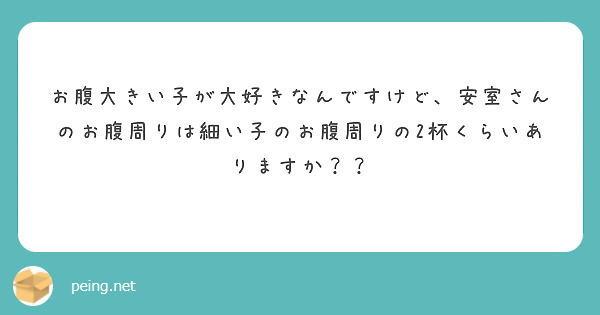 お腹大きい子が大好きなんですけど、安室さんのお腹周りは細い子のお腹周りの2杯くらいありますか？？

peing.net